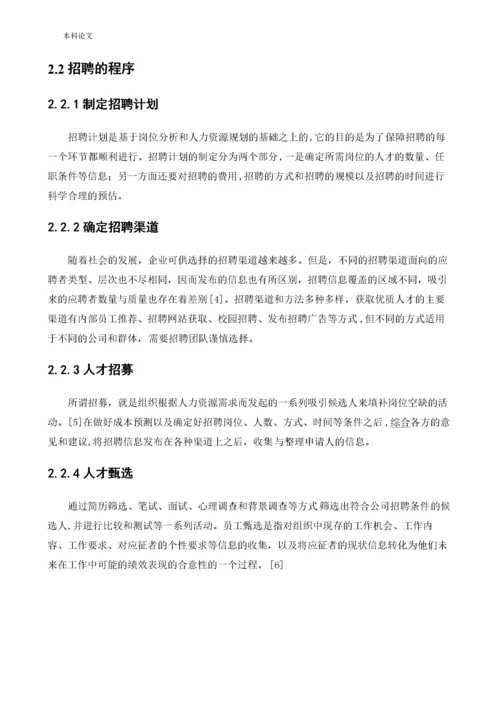 本科论文

2.2 招聘的程序

2.2.1 制定招聘计划

招聘计划是基于岗位分析和人力资源规划的基础之上的，它的目的是为了保障招聘的每一个环节都顺利进行。招聘计划的制定分为两个部分，一是确定所需岗位的人才的数量、任职条件等信息；另一方面还要对招聘的费用，招聘的方式和招聘的规模以及招聘的时间进行科学合理的预估。

2.2.2 确定招聘渠道

随着社会的发展，企业可供选择的招聘渠道越来越多。但是，不同的招聘渠道面向的应聘者类型、层次也不尽相同，因而发布的信息也有所区别，招聘信息覆盖的区域不同，吸引来的应聘者数量与质量也存在着差别[4]。招聘渠道和方法多种多样，获取优质人才的主要渠道有内部员工推荐、招聘网站获取、校园招聘、发布招聘广告等方式，但不同的方式适用于不同的公司和群体，需要招聘团队谨慎选择。

2.2.3 人才招募

所谓招募，就是组织根据人力资源需求而发起的一系列吸引候选人来填补岗位空缺的活动。[5]在做好成本预测以及确定好招聘岗位、人数、方式、时间等条件之后，综合各方的意见和建议，将招聘信息发布在各种渠道上之后，收集与整理申请人的信息。

2.2.4 人才甄选

通过简历筛选、笔试、面试、心理调查和背景调查等方式筛选出符合公司招聘条件的候选人，并进行比较和测试等一系列活动。员工甄选是指对组织中现存的工作机会、工作内容、工作要求、对应征者的个性要求等信息的收集，以及将应征者的现状信息转化为他们未来在工作中可能的绩效表现的合意性的一个过程。[6]